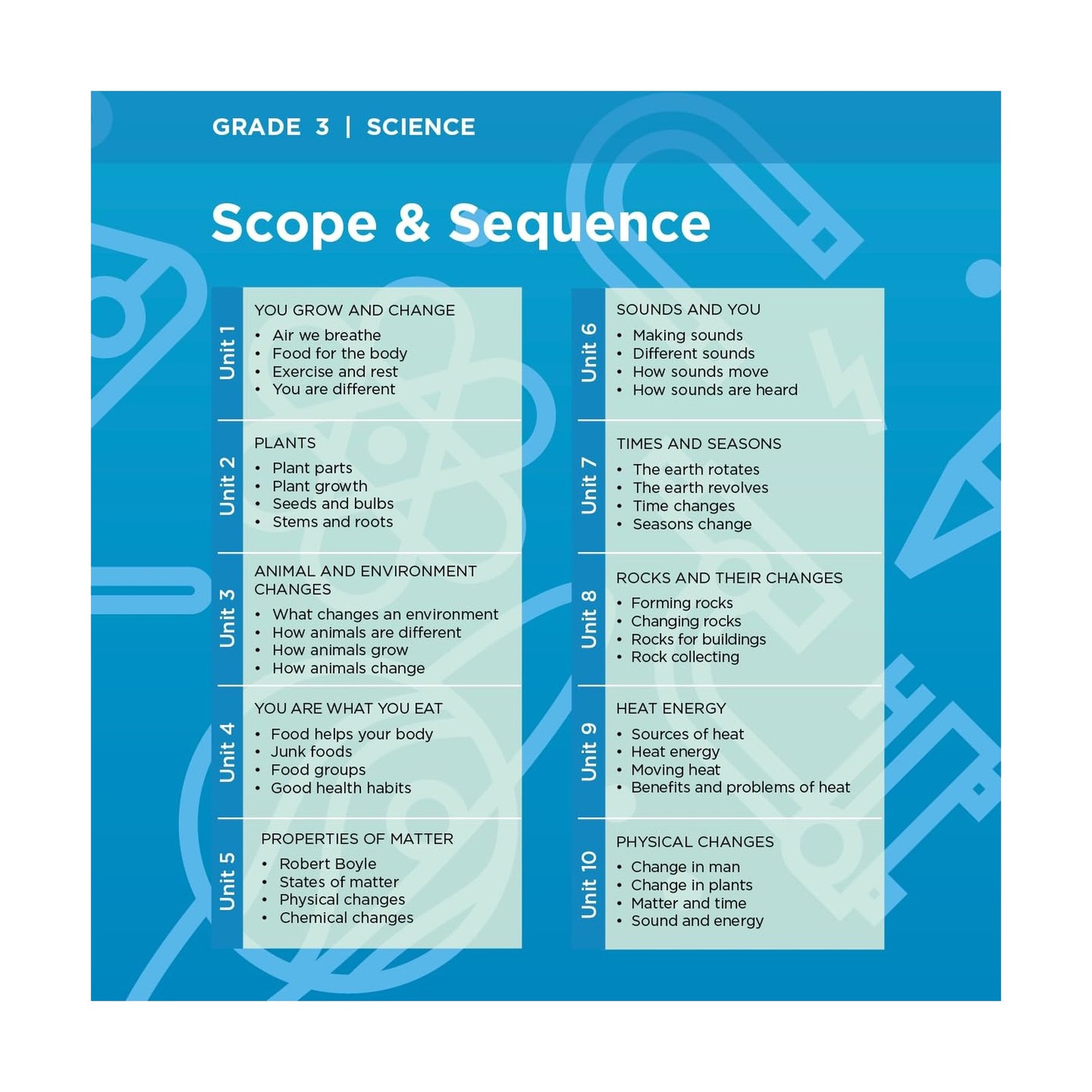 GRADE 3 | SCIENCE

Scope & Sequence

Unit 1
YOU GROW AND CHANGE
• Air we breathe
• Food for the body
• Exercise and rest
• You are different

Unit 2
PLANTS
• Plant parts
• Plant growth
• Seeds and bulbs
• Stems and roots

Unit 3
ANIMAL AND ENVIRONMENT CHANGES
• What changes an environment
• How animals are different
• How animals grow
• How animals change

Unit 4
YOU ARE WHAT YOU EAT
• Food helps your body
• Junk foods
• Food groups
• Good health habits

Unit 5
PROPERTIES OF MATTER
• Robert Boyle
• States of matter
• Physical changes
• Chemical changes

Unit 6
SOUNDS AND YOU
• Making sounds
• Different sounds
• How sounds move
• How sounds are heard

Unit 7
TIMES AND SEASONS
• The earth rotates
• The earth revolves
• Time changes
• Seasons change

Unit 8
ROCKS AND THEIR CHANGES
• Forming rocks
• Changing rocks
• Rocks for buildings
• Rock collecting

Unit 9
HEAT ENERGY
• Sources of heat
• Heat energy
• Moving heat
• Benefits and problems of heat

Unit 10
PHYSICAL CHANGES
• Change in man
• Change in plants
• Matter and time
• Sound and energy